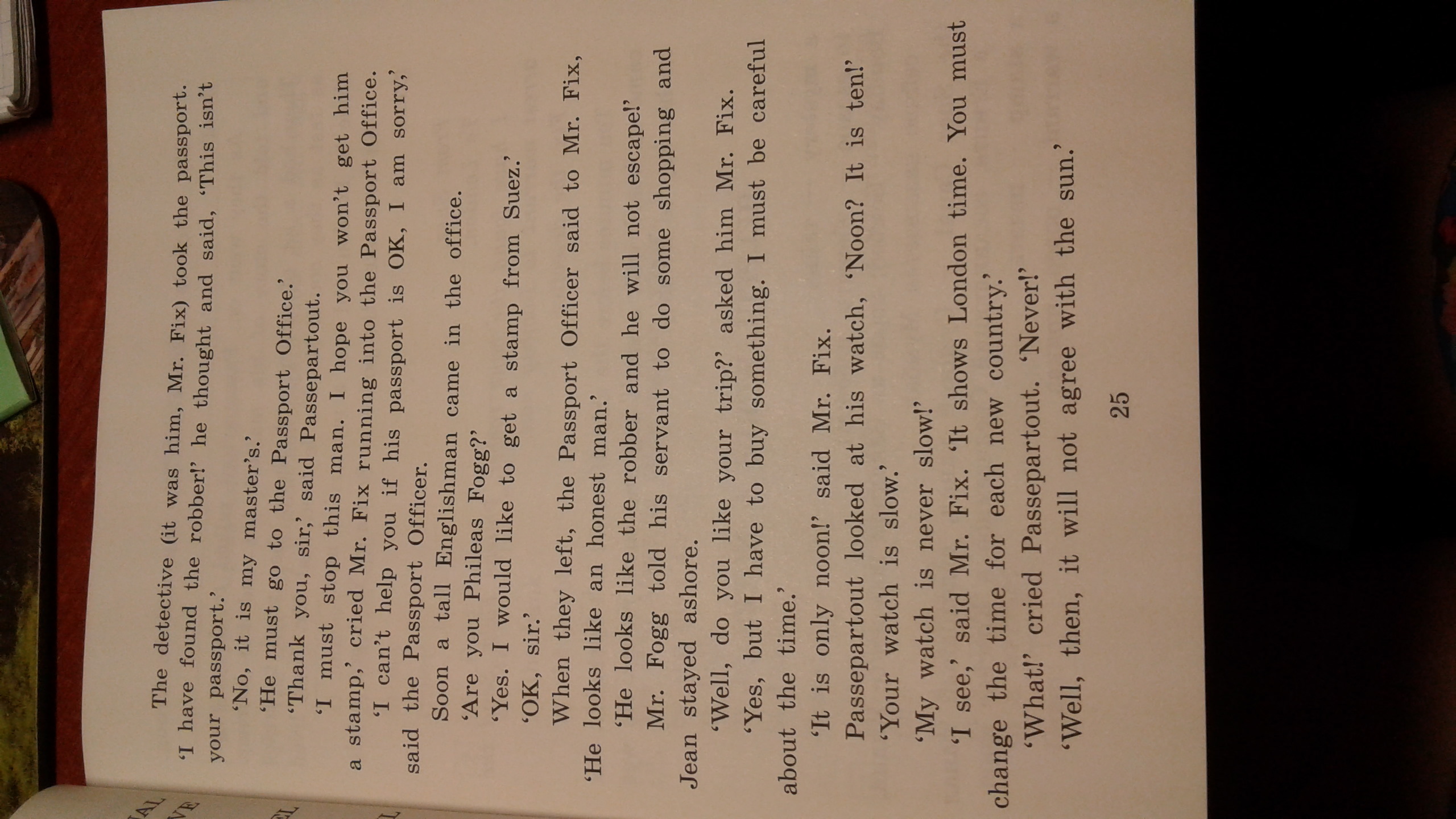 The detective (it was him, Mr. Fix) took the passport. 'I have found the robber!' he thought and said, 'This isn't your passport.'

'No, it is my master's.'

'He must go to the Passport Office.'

'Thank you, sir,' said Passepartout.

'I must stop this man. I hope you won't get him a stamp,' cried Mr. Fix running into the Passport Office.

'I can't help you if his passport is OK, I am sorry,' said the Passport Officer.

Soon a tall Englishman came in the office.

'Are you Phileas Fogg?'

'Yes. I would like to get a stamp from Suez.'

'OK, sir.'

When they left, the Passport Officer said to Mr. Fix, 'He looks like an honest man.'

'He looks like the robber and he will not escape!'

Mr. Fogg told his servant to do some shopping and Jean stayed ashore.

'Well, do you like your trip?' asked him Mr. Fix.

'Yes, but I have to buy something. I must be careful about the time.'

'It is only noon!' said Mr. Fix.

Passepartout looked at his watch, 'Noon? It is ten!'

'Your watch is slow.'

'My watch is never slow!'

'I see,' said Mr. Fix. 'It shows London time. You must change the time for each new country.'

'What!' cried Passepartout. 'Never!'

'Well, then, it will not agree with the sun.'

25